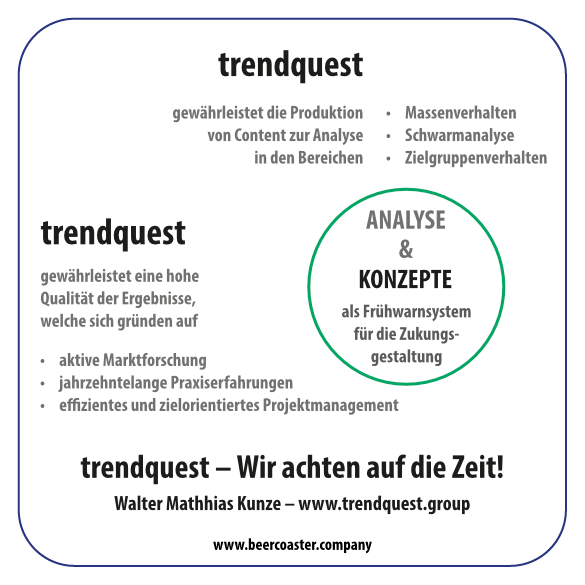 trendquest

gewährleistet die Produktion von Content zur Analyse in den Bereichen

• Massenverhalten
• Schwarmanalyse
• Zielgruppenverhalten

trendquest

gewährleistet eine hohe Qualität der Ergebnisse, welche sich gründen auf

• aktive Marktforschung
• jahrzehntelange Praxiserfahrungen
• effizientes und zielorientiertes Projektmanagement

ANALYSE
&
KONZEPTE
als Frühwarnsystem für die Zukungsgestaltung

trendquest – Wir achten auf die Zeit!

Walter Mathhias Kunze – www.trendquest.group

www.beercoaster.company